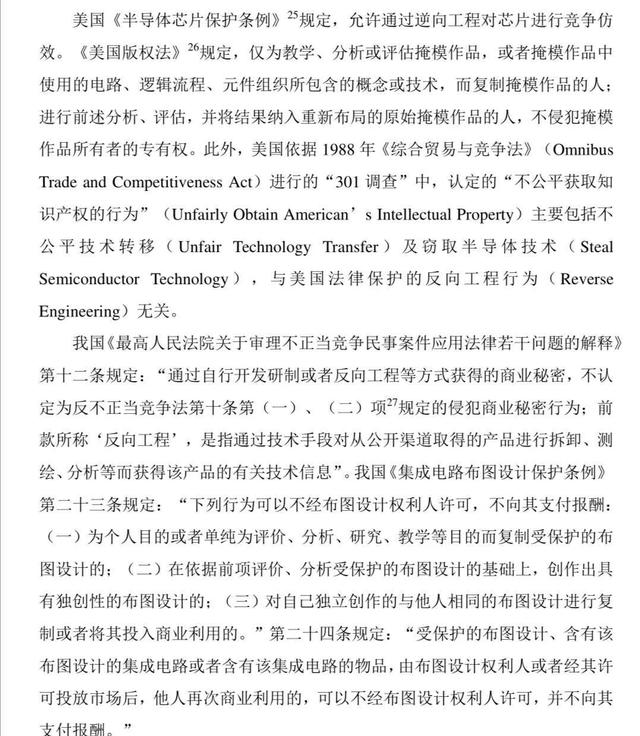 美国《半导体芯片保护条例》$^{25}$规定，允许通过逆向工程对芯片进行竞争仿效。《美国版权法》$^{26}$规定，仅为教学、分析或评估掩模作品，或者掩模作品中使用的电路、逻辑流程、元件组织所包含的概念或技术，而复制掩模作品的人；进行前述分析、评估，并将结果纳入重新布局的原始掩模作品的人，不侵犯掩模作品所有者的专有权。此外，美国依据 1988 年《综合贸易与竞争法》（Omnibus Trade and Competitiveness Act）进行的“301 调查”中，认定的“不公平获取知识产权的行为”（Unfairly Obtain American’s Intellectual Property）主要包括不公平技术转移（Unfair Technology Transfer）及窃取半导体技术（Steal Semiconductor Technology），与美国法律保护的反向工程行为（Reverse Engineering）无关。

我国《最高人民法院关于审理不正当竞争民事案件应用法律若干问题的解释》第十二条规定：“通过自行开发研制或者反向工程等方式获得的商业秘密，不认定为反不正当竞争法第十条第（一）、（二）项$^{27}$规定的侵犯商业秘密行为；前款所称‘反向工程’，是指通过技术手段对从公开渠道取得的产品进行拆卸、测绘、分析等而获得该产品的有关技术信息”。我国《集成电路布图设计保护条例》第二十三条规定：“下列行为可以不经布图设计权利人许可，不向其支付报酬：（一）为个人目的或者单纯为评价、分析、研究、教学等目的而复制受保护的布图设计的；（二）在依据前项评价、分析受保护的布图设计的基础上，创作出具有独创性的布图设计的；（三）对自己独立创作的与他人相同的布图设计进行复制或者将其投入商业利用的。”第二十四条规定：“受保护的布图设计、含有该布图设计的集成电路或者含有该集成电路的物品，由布图设计权利人或者经其许可投放市场后，他人再次商业利用的，可以不经布图设计权利人许可，并不向其支付报酬。”